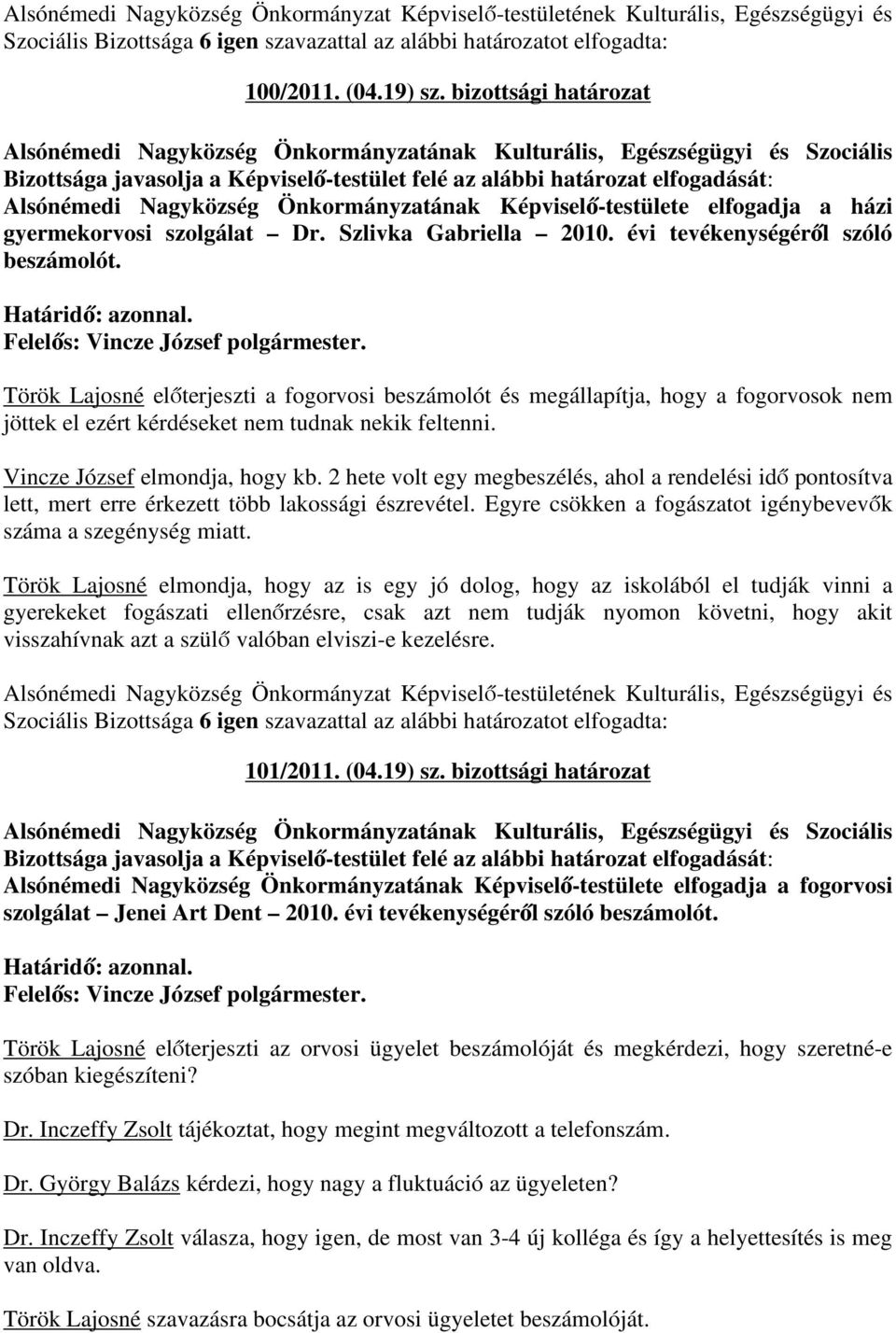 Alsónémedi Nagyközség Önkormányzat Képviselő-testületének Kulturális, Egészségügyi és Szociális Bizottsága 6 igen szavazattal az alábbi határozatot elfogadta:

100/2011. (04.19) sz. bizottsági határozat

Alsónémedi Nagyközség Önkormányzatának Kulturális, Egészségügyi és Szociális Bizottsága javasolja a Képviselő-testület felé az alábbi határozat elfogadását: Alsónémedi Nagyközség Önkormányzatának Képviselő-testülete elfogadja a házi gyermekorvosi szolgálat – Dr. Szlivka Gabriella – 2010. évi tevékenységéről szóló beszámolót.

Határidő: azonnal.
Felelős: Vincze József polgármester.

Török Lajosné előterjeszti a fogorvosi beszámolót és megállapítja, hogy a fogorvosok nem jöttek el ezért kérdéseket nem tudnak nekik feltenni.

Vincze József elmondja, hogy kb. 2 hete volt egy megbeszélés, ahol a rendelési idő pontosítva lett, mert erre érkezett több lakossági észrevétel. Egyre csökken a fogászatot igénybevevők száma a szegénység miatt.

Török Lajosné elmondja, hogy az is egy jó dolog, hogy az iskolából el tudják vinni a gyerekeket fogászati ellenőrzésre, csak azt nem tudják nyomon követni, hogy akit visszahívnak azt a szülő valóban elviszi-e kezelésre.

Alsónémedi Nagyközség Önkormányzat Képviselő-testületének Kulturális, Egészségügyi és Szociális Bizottsága 6 igen szavazattal az alábbi határozatot elfogadta:

101/2011. (04.19) sz. bizottsági határozat

Alsónémedi Nagyközség Önkormányzatának Kulturális, Egészségügyi és Szociális Bizottsága javasolja a Képviselő-testület felé az alábbi határozat elfogadását: Alsónémedi Nagyközség Önkormányzatának Képviselő-testülete elfogadja a fogorvosi szolgálat – Jenei Art Dent – 2010. évi tevékenységéről szóló beszámolót.

Határidő: azonnal.
Felelős: Vincze József polgármester.

Török Lajosné előterjeszti az orvosi ügyelet beszámolóját és megkérdezi, hogy szeretné-e szóban kiegészíteni?

Dr. Inczeffy Zsolt tájékoztat, hogy megint megváltozott a telefonszám.

Dr. György Balázs kérdezi, hogy nagy a fluktuáció az ügyeleten?

Dr. Inczeffy Zsolt válasza, hogy igen, de most van 3-4 új kolléga és így a helyettesítés is meg van oldva.

Török Lajosné szavazásra bocsátja az orvosi ügyeletet beszámolóját.